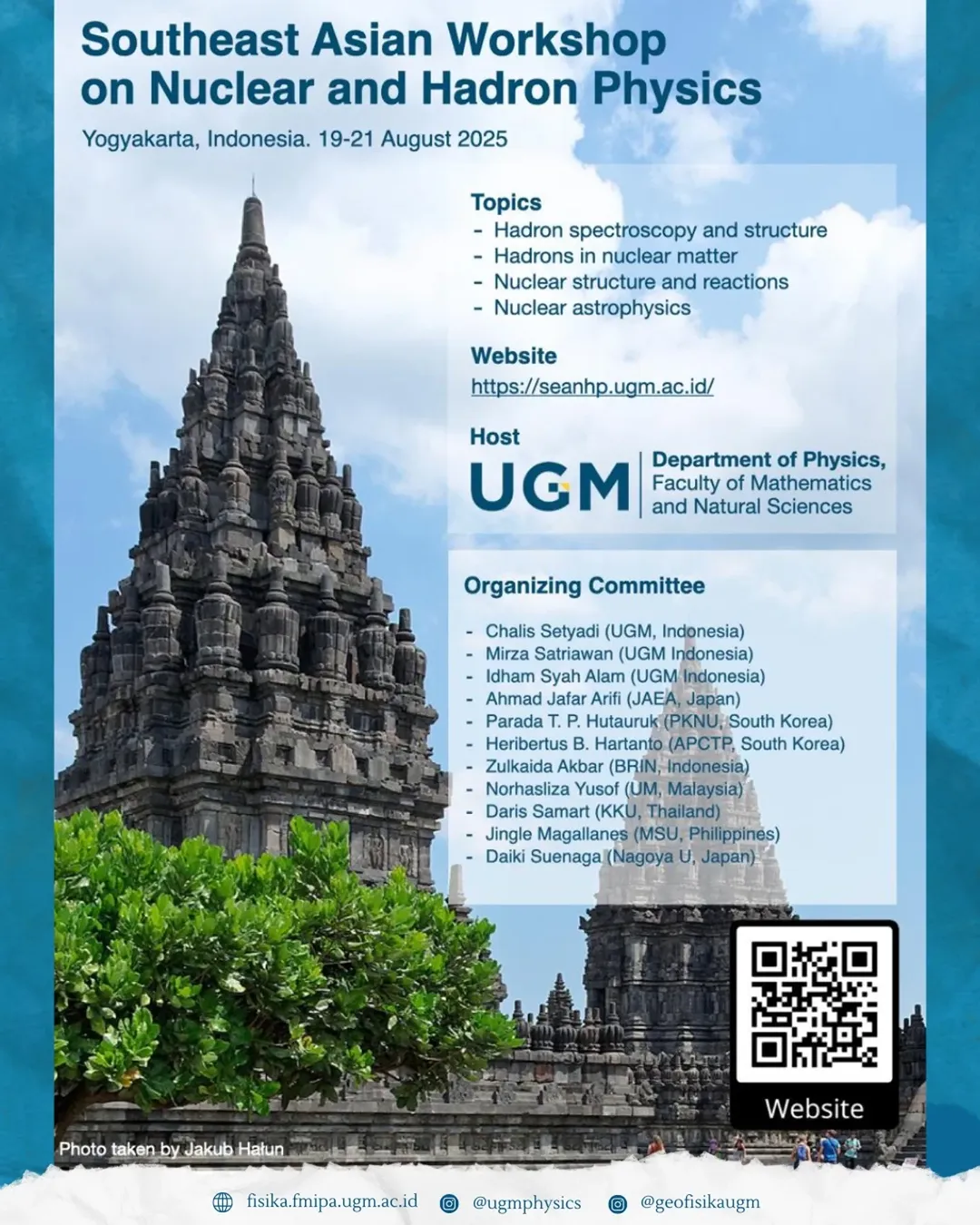 Southeast Asian Workshop on Nuclear and Hadron Physics

Yogyakarta, Indonesia. 19-21 August 2025

Topics
- Hadron spectroscopy and structure
- Hadrons in nuclear matter
- Nuclear structure and reactions
- Nuclear astrophysics

Website
https://seanhp.ugm.ac.id/

Host
UGM
Department of Physics, Faculty of Mathematics and Natural Sciences

Organizing Committee
- Chalis Setyadi (UGM, Indonesia)
- Mirza Satriawan (UGM Indonesia)
- Idham Syah Alam (UGM Indonesia)
- Ahmad Jafar Arifi (JAEA, Japan)
- Parada T. P. Hutauruk (PKNU, South Korea)
- Heribertus B. Hartanto (APCTP, South Korea)
- Zulkaida Akbar (BRIN, Indonesia)
- Norhasliza Yusof (UM, Malaysia)
- Daris Samart (KKU, Thailand)
- Jingle Magallanes (MSU, Philippines)
- Daiki Suenaga (Nagoya U, Japan)

Website

Photo taken by Jakub Halun

fisika.fmipa.ugm.ac.id @ugmphysics @geofisikaugm